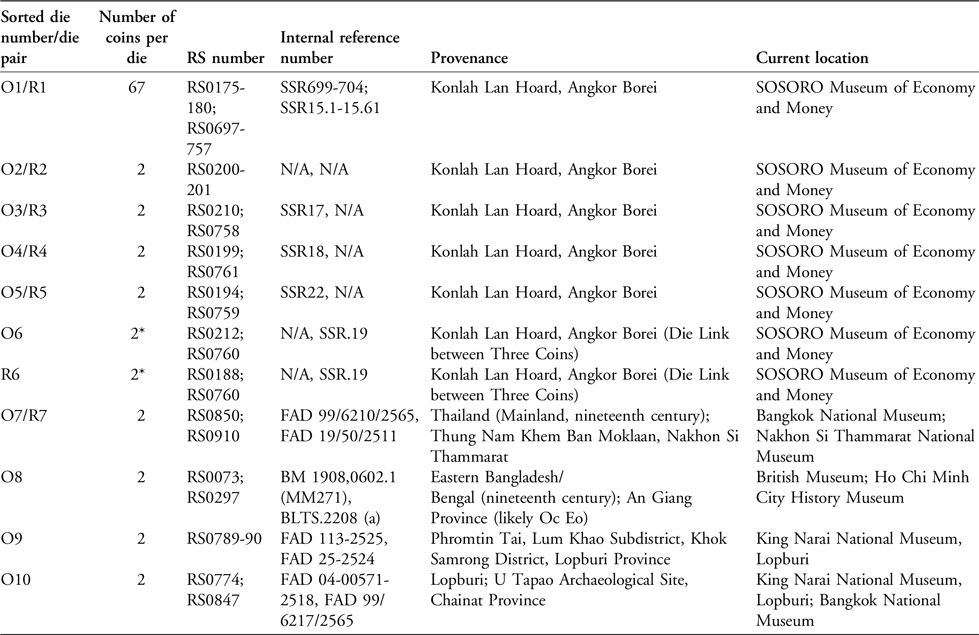 | Sorted die number/die pair | Number of coins per die | RS number | Internal reference number | Provenance | Current location |
|---|---|---|---|---|---|
| O1/R1 | 67 | RS0175-180; RS0697-757 | SSR699-704; SSR15.1-15.61 | Konlah Lan Hoard, Angkor Borei | SOSORO Museum of Economy and Money |
| O2/R2 | 2 | RS0200-201 | N/A, N/A | Konlah Lan Hoard, Angkor Borei | SOSORO Museum of Economy and Money |
| O3/R3 | 2 | RS0210; RS0758 | SSR17, N/A | Konlah Lan Hoard, Angkor Borei | SOSORO Museum of Economy and Money |
| O4/R4 | 2 | RS0199; RS0761 | SSR18, N/A | Konlah Lan Hoard, Angkor Borei | SOSORO Museum of Economy and Money |
| O5/R5 | 2 | RS0194; RS0759 | SSR22, N/A | Konlah Lan Hoard, Angkor Borei | SOSORO Museum of Economy and Money |
| O6 | 2* | RS0212; RS0760 | N/A, SSR.19 | Konlah Lan Hoard, Angkor Borei (Die Link between Three Coins) | SOSORO Museum of Economy and Money |
| R6 | 2* | RS0188; RS0760 | N/A, SSR.19 | Konlah Lan Hoard, Angkor Borei (Die Link between Three Coins) | SOSORO Museum of Economy and Money |
| O7/R7 | 2 | RS0850; RS0910 | FAD 99/6210/2565, FAD 19/50/2511 | Thailand (Mainland, nineteenth century); Thung Nam Khem Ban Moklaan, Nakhon Si Thammarat | Bangkok National Museum; Nakhon Si Thammarat National Museum |
| O8 | 2 | RS0073; RS0297 | BM 1908,0602.1 (MM271), BLTS.2208 (a) | Eastern Bangladesh/ Bengal (nineteenth century); An Giang Province (likely Oc Eo) | British Museum; Ho Chi Minh City History Museum |
| O9 | 2 | RS0789-90 | FAD 113-2525, FAD 25-2524 | Phromtin Tai, Lum Khao Subdistrict, Khok Samrong District, Lopburi Province | King Narai National Museum, Lopburi |
| O10 | 2 | RS0774; RS0847 | FAD 04-00571-2518, FAD 99/6217/2565 | Lopburi; U Tapao Archaeological Site, Chainat Province | King Narai National Museum, Lopburi; Bangkok National Museum |